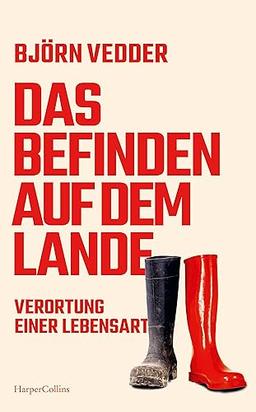 BJÖRN VEDDER

DAS BEFINDEN AUF DEM LANDE

VERORTUNG EINER LEBENSART

HarperCollins